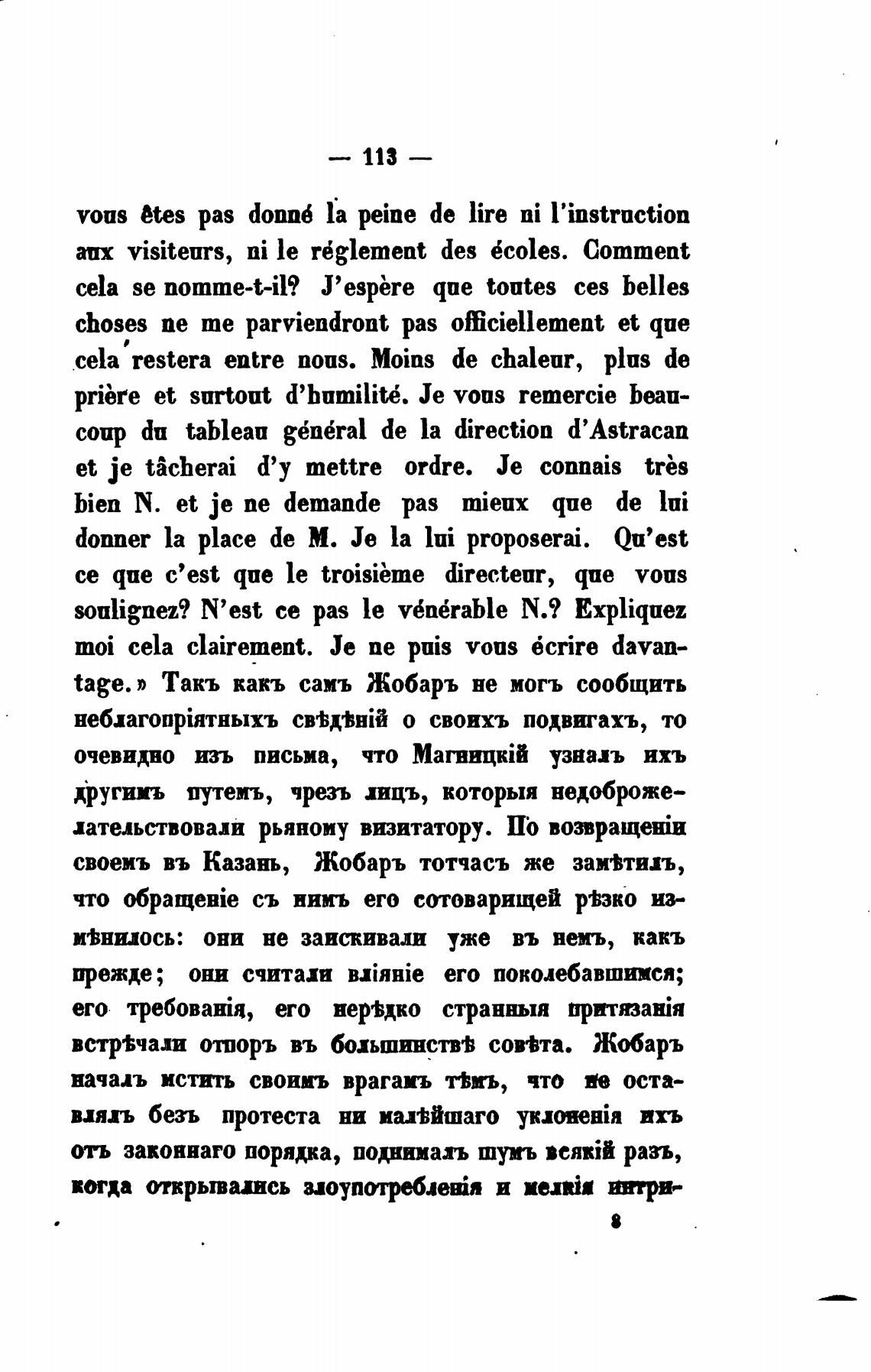 — 113 —

vous êtes pas donné la peine de lire ni l'instruction aux visiteurs, ni le réglement des écoles. Comment cela se nomme-t-il? J'espère que toutes ces belles choses ne me parviendront pas officiellement et que cela restera entre nous. Moins de chaleur, plus de prière et surtout d'humilité. Je vous remercie beaucoup du tableau général de la direction d'Astracan et je tâcherai d'y mettre ordre. Je connais très bien N. et je ne demande pas mieux que de lui donner la place de M. Je la lui proposerai. Qu'est ce que c'est que le troisième directeur, que vous soulignez? N'est ce pas le vénérable N.? Expliquez moi cela clairement. Je ne puis vous écrire davantage.» Такъ какъ самъ Жобаръ не могъ сообщить неблагопріятныхъ свѣдѣній о своихъ подвигахъ, то очевидно изъ письма, что Магницкій узналъ ихъ другимъ путемъ, чрезъ лицъ, которыя недоброжелательствовали рьяному визитатору. По возвращеніи своемъ въ Казань, Жобаръ тотчасъ же замѣтилъ, что обращеніе съ нимъ его сотоварищей рѣзко измѣнилось: они не заискивали уже въ немъ, какъ прежде; они считали вліяніе его поколебавшимся; его требованія, его нерѣдко странныя притязанія встрѣчали отпоръ въ большинствѣ совѣта. Жобаръ началъ мстить своимъ врагамъ тѣмъ, что не оставлялъ безъ протеста ни малѣйшаго уклоненія ихъ отъ законнаго порядка, поднималъ шумъ всякій разъ, когда открывались злоупотребленія и мелкія интри-

8